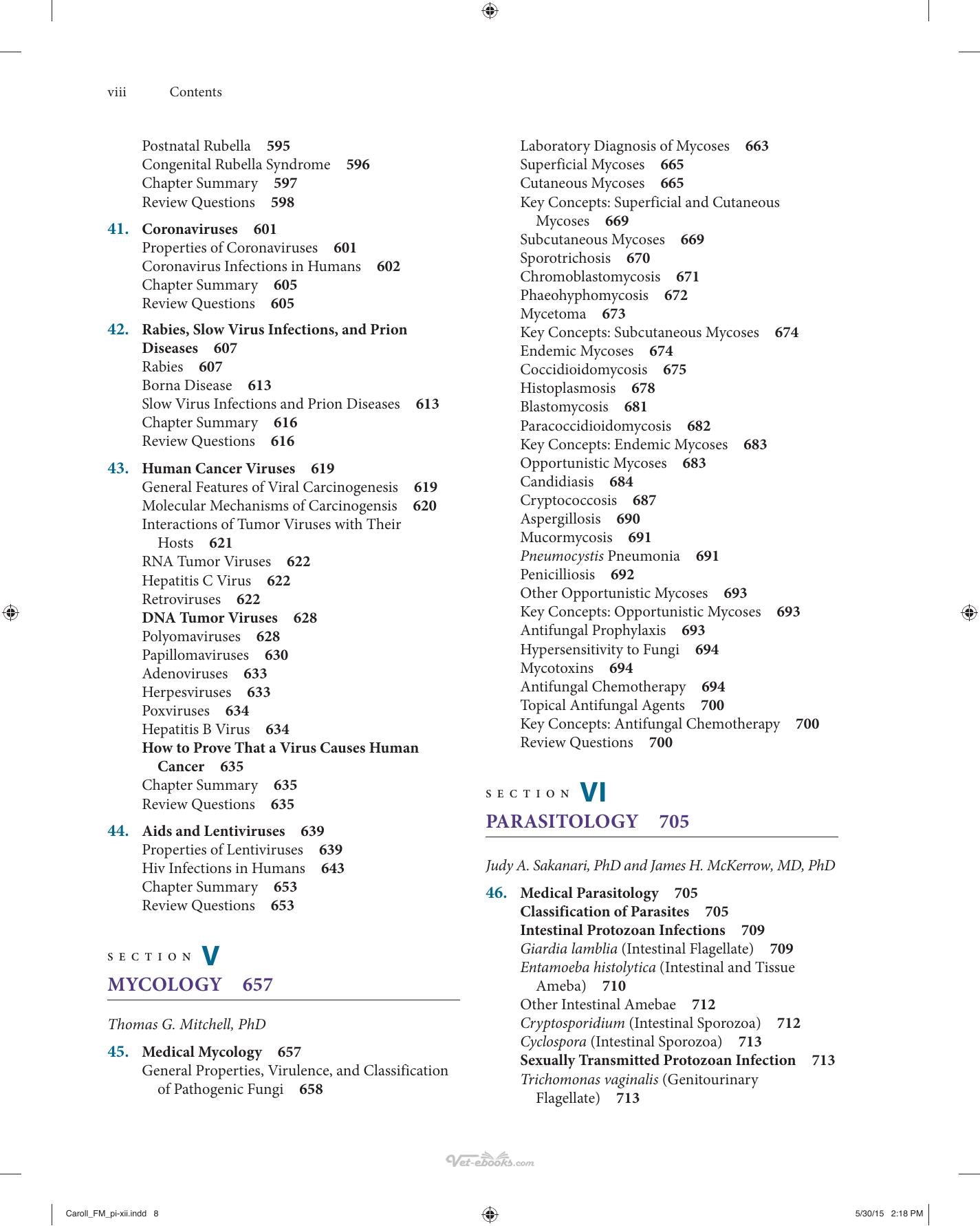 viii Contents

Postnatal Rubella 595
Congenital Rubella Syndrome 596
Chapter Summary 597
Review Questions 598

41. Coronaviruses 601
Properties of Coronaviruses 601
Coronavirus Infections in Humans 602
Chapter Summary 605
Review Questions 605

42. Rabies, Slow Virus Infections, and Prion Diseases 607
Rabies 607
Borna Disease 613
Slow Virus Infections and Prion Diseases 613
Chapter Summary 616
Review Questions 616

43. Human Cancer Viruses 619
General Features of Viral Carcinogenesis 619
Molecular Mechanisms of Carcinogensis 620
Interactions of Tumor Viruses with Their Hosts 621
RNA Tumor Viruses 622
Hepatitis C Virus 622
Retroviruses 622
DNA Tumor Viruses 628
Polyomaviruses 628
Papillomaviruses 630
Adenoviruses 633
Herpesviruses 633
Poxviruses 634
Hepatitis B Virus 634
How to Prove That a Virus Causes Human Cancer 635
Chapter Summary 635
Review Questions 635

44. Aids and Lentiviruses 639
Properties of Lentiviruses 639
Hiv Infections in Humans 643
Chapter Summary 653
Review Questions 653

SECTION V
MYCOLOGY 657

Thomas G. Mitchell, PhD

45. Medical Mycology 657
General Properties, Virulence, and Classification of Pathogenic Fungi 658

Laboratory Diagnosis of Mycoses 663
Superficial Mycoses 665
Cutaneous Mycoses 665
Key Concepts: Superficial and Cutaneous Mycoses 669
Subcutaneous Mycoses 669
Sporotrichosis 670
Chromoblastomycosis 671
Phaeohyphomycosis 672
Mycetoma 673
Key Concepts: Subcutaneous Mycoses 674
Endemic Mycoses 674
Coccidioidomycosis 675
Histoplasmosis 678
Blastomycosis 681
Paracoccidioidomycosis 682
Key Concepts: Endemic Mycoses 683
Opportunistic Mycoses 683
Candidiasis 684
Cryptococcosis 687
Aspergillosis 690
Mucormycosis 691
Pneumocystis Pneumonia 691
Penicilliosis 692
Other Opportunistic Mycoses 693
Key Concepts: Opportunistic Mycoses 693
Antifungal Prophylaxis 693
Hypersensitivity to Fungi 694
Mycotoxins 694
Antifungal Chemotherapy 694
Topical Antifungal Agents 700
Key Concepts: Antifungal Chemotherapy 700
Review Questions 700

SECTION VI
PARASITOLOGY 705

Judy A. Sakanari, PhD and James H. McKerrow, MD, PhD

46. Medical Parasitology 705
Classification of Parasites 705
Intestinal Protozoan Infections 709
Giardia lamblia (Intestinal Flagellate) 709
Entamoeba histolytica (Intestinal and Tissue Ameba) 710
Other Intestinal Amebae 712
Cryptosporidium (Intestinal Sporozoa) 712
Cyclospora (Intestinal Sporozoa) 713
Sexually Transmitted Protozoan Infection 713
Trichomonas vaginalis (Genitourinary Flagellate) 713

Caroll_FM_pi-xii.indd 8 5/30/15 2:18 PM

Vet-ebooks.com